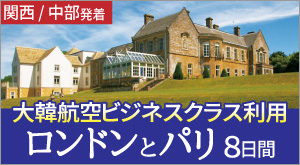 関西 / 中部発着

大韓航空ビジネスクラス利用

ロンドンとパリ 8日間